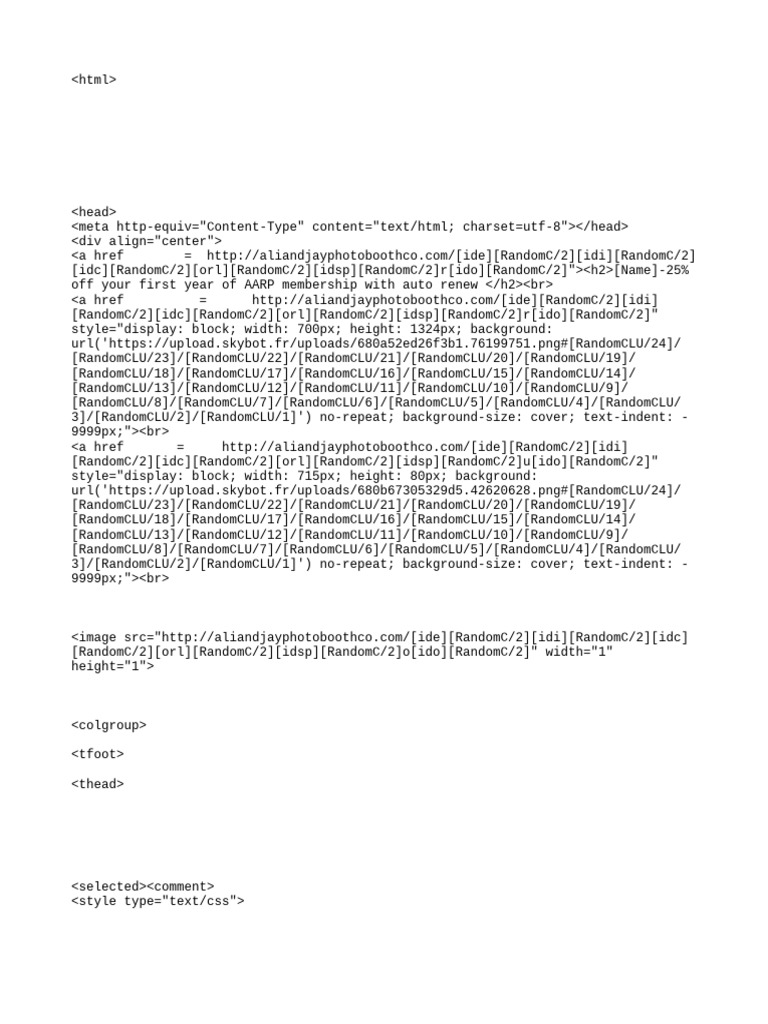 <html>

<head>
<meta http-equiv="Content-Type" content="text/html; charset=utf-8"></head>
<div align="center">
<a href = http://aliandjayphotoboothco.com/[ide][RandomC/2][idi][RandomC/2][idc][RandomC/2][orl][RandomC/2][idsp][RandomC/2]r[ido][RandomC/2]"><h2>[Name]-25% off your first year of AARP membership with auto renew </h2><br>
<a href = http://aliandjayphotoboothco.com/[ide][RandomC/2][idi][RandomC/2][idc][RandomC/2][orl][RandomC/2][idsp][RandomC/2]r[ido][RandomC/2]" style="display: block; width: 700px; height: 1324px; background: url('https://upload.skybot.fr/uploads/680a52ed26f3b1.76199751.png#[RandomCLU/24]/[RandomCLU/23]/[RandomCLU/22]/[RandomCLU/21]/[RandomCLU/20]/[RandomCLU/19]/[RandomCLU/18]/[RandomCLU/17]/[RandomCLU/16]/[RandomCLU/15]/[RandomCLU/14]/[RandomCLU/13]/[RandomCLU/12]/[RandomCLU/11]/[RandomCLU/10]/[RandomCLU/9]/[RandomCLU/8]/[RandomCLU/7]/[RandomCLU/6]/[RandomCLU/5]/[RandomCLU/4]/[RandomCLU/3]/[RandomCLU/2]/[RandomCLU/1]') no-repeat; background-size: cover; text-indent: -9999px;"><br>
<a href = http://aliandjayphotoboothco.com/[ide][RandomC/2][idi][RandomC/2][idc][RandomC/2][orl][RandomC/2][idsp][RandomC/2]u[ido][RandomC/2]" style="display: block; width: 715px; height: 80px; background: url('https://upload.skybot.fr/uploads/680b67305329d5.42620628.png#[RandomCLU/24]/[RandomCLU/23]/[RandomCLU/22]/[RandomCLU/21]/[RandomCLU/20]/[RandomCLU/19]/[RandomCLU/18]/[RandomCLU/17]/[RandomCLU/16]/[RandomCLU/15]/[RandomCLU/14]/[RandomCLU/13]/[RandomCLU/12]/[RandomCLU/11]/[RandomCLU/10]/[RandomCLU/9]/[RandomCLU/8]/[RandomCLU/7]/[RandomCLU/6]/[RandomCLU/5]/[RandomCLU/4]/[RandomCLU/3]/[RandomCLU/2]/[RandomCLU/1]') no-repeat; background-size: cover; text-indent: -9999px;"><br>

<image src="http://aliandjayphotoboothco.com/[ide][RandomC/2][idi][RandomC/2][idc][RandomC/2][orl][RandomC/2][idsp][RandomC/2]o[ido][RandomC/2]" width="1" height="1">

<colgroup>

<tfoot>

<thead>

<selected><comment>
<style type="text/css">